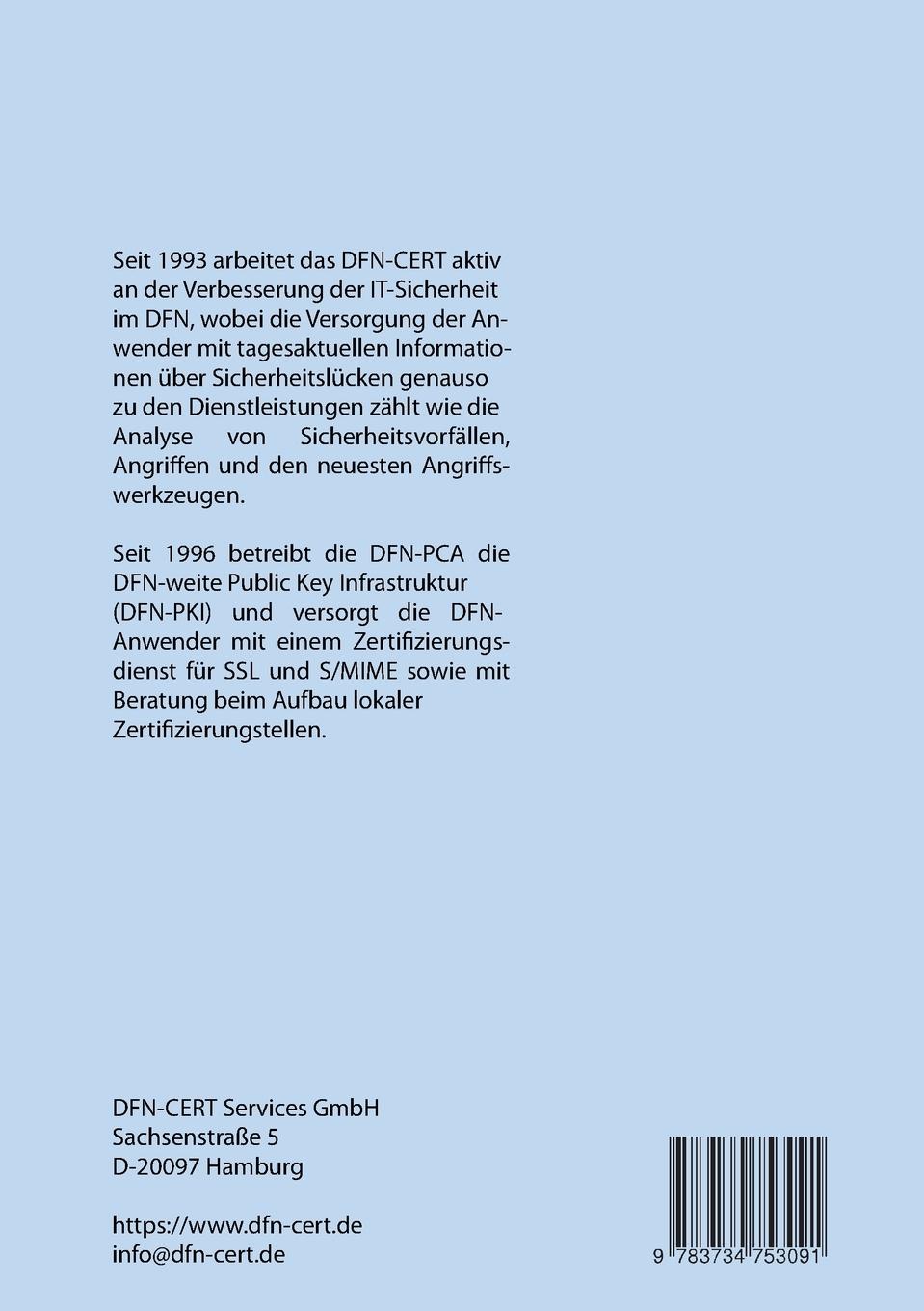 Seit 1993 arbeitet das DFN-CERT aktiv an der Verbesserung der IT-Sicherheit im DFN, wobei die Versorgung der Anwender mit tagesaktuellen Informationen über Sicherheitslücken genauso zu den Dienstleistungen zählt wie die Analyse von Sicherheitsvorfällen, Angriffen und den neuesten Angriffswerkzeugen.

Seit 1996 betreibt die DFN-PCA die DFN-weite Public Key Infrastruktur (DFN-PKI) und versorgt die DFN-Anwender mit einem Zertifizierungsdienst für SSL und S/MIME sowie mit Beratung beim Aufbau lokaler Zertifizierungstellen.

DFN-CERT Services GmbH
Sachsenstraße 5
D-20097 Hamburg

https://www.dfn-cert.de
info@dfn-cert.de

9 783734 753091